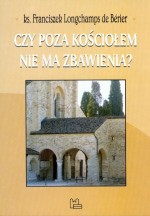 ks. Franciszek Longchamps de Bérier

CZY POZA KOŚCIOŁEM NIE MA ZBAWIENIA?